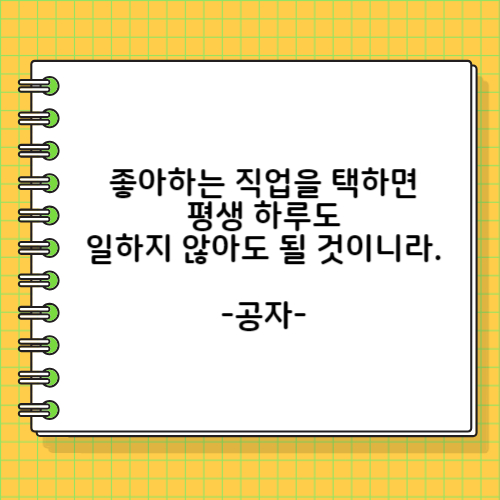 좋아하는 직업을 택하면
평생 하루도
일하지 않아도 될 것이니라.

-공자-